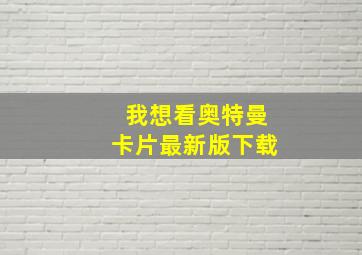 我想看奥特曼
卡片最新版下载